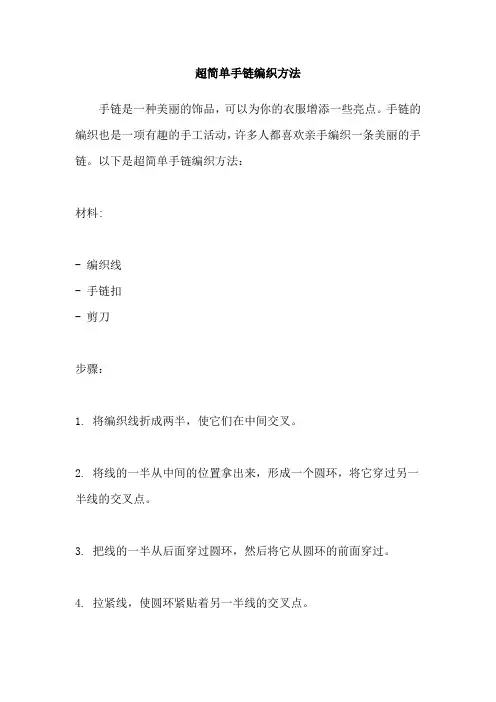 超简单手链编织方法

手链是一种美丽的饰品，可以为你的衣服增添一些亮点。手链的编织也是一项有趣的手工活动，许多人都喜欢亲手编织一条美丽的手链。以下是超简单手链编织方法：

材料：

- 编织线
- 手链扣
- 剪刀

步骤：

1. 将编织线折成两半，使它们在中间交叉。

2. 将线的一半从中间的位置拿出来，形成一个圆环，将它穿过另一半线的交叉点。

3. 把线的一半从后面穿过圆环，然后将它从圆环的前面穿过。

4. 拉紧线，使圆环紧贴着另一半线的交叉点。